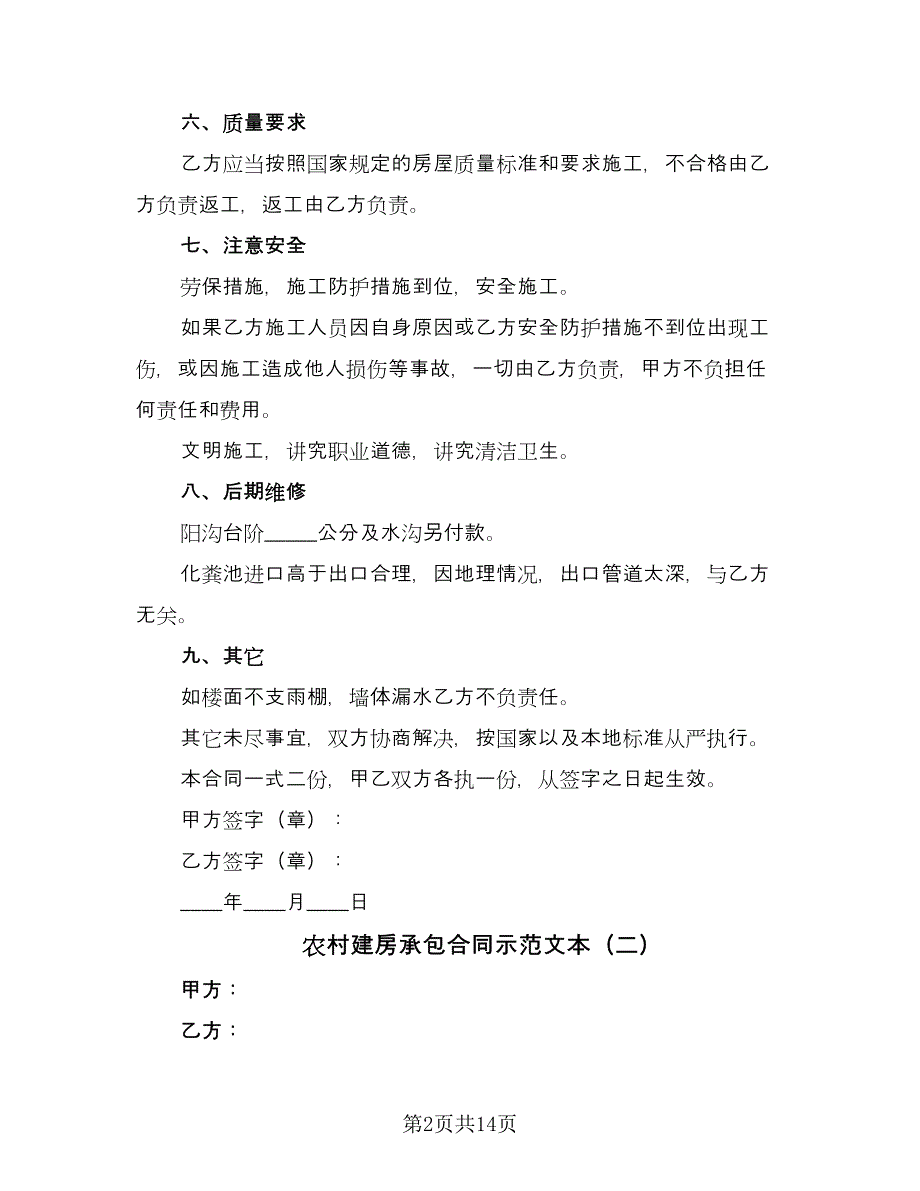 六、质量要求

乙方应当按照国家规定的房屋质量标准和要求施工，不合格由乙方负责返工，返工由乙方负责。

七、注意安全

劳保措施，施工防护措施到位，安全施工。

如果乙方施工人员因自身原因或乙方安全防护措施不到位出现工伤，或因施工造成他人损伤等事故，一切由乙方负责，甲方不负担任何责任和费用。

文明施工，讲究职业道德，讲究清洁卫生。

八、后期维修

阳沟台阶_____公分及水沟另付款。

化粪池进口高于出口合理，因地理情况，出口管道太深，与乙方无关。

九、其它

如楼面不支雨棚，墙体漏水乙方不负责任。

其它未尽事宜，双方协商解决，按国家以及本地标准从严执行。

本合同一式二份，甲乙双方各执一份，从签字之日起生效。

甲方签字（章）：

乙方签字（章）：

____年____月____日

农村建房承包合同示范文本（二）

甲方：

乙方：

第2页共14页